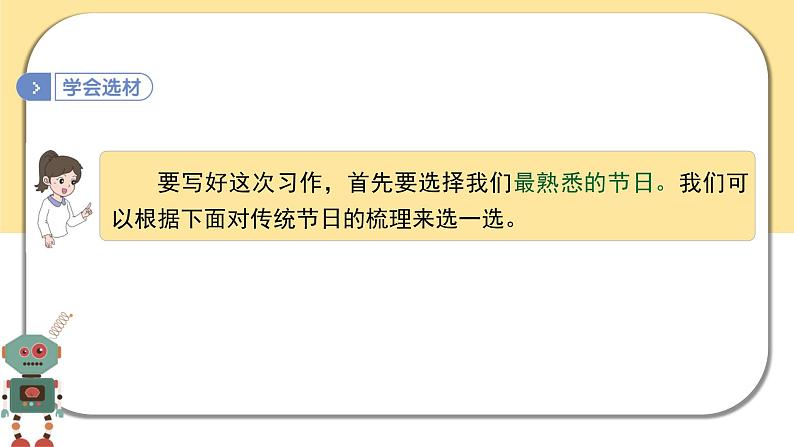 学会选材

要写好这次习作，首先要选择我们最熟悉的节日。我们可以根据下面对传统节日的梳理来选一选。